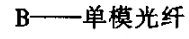 B——单模光纤